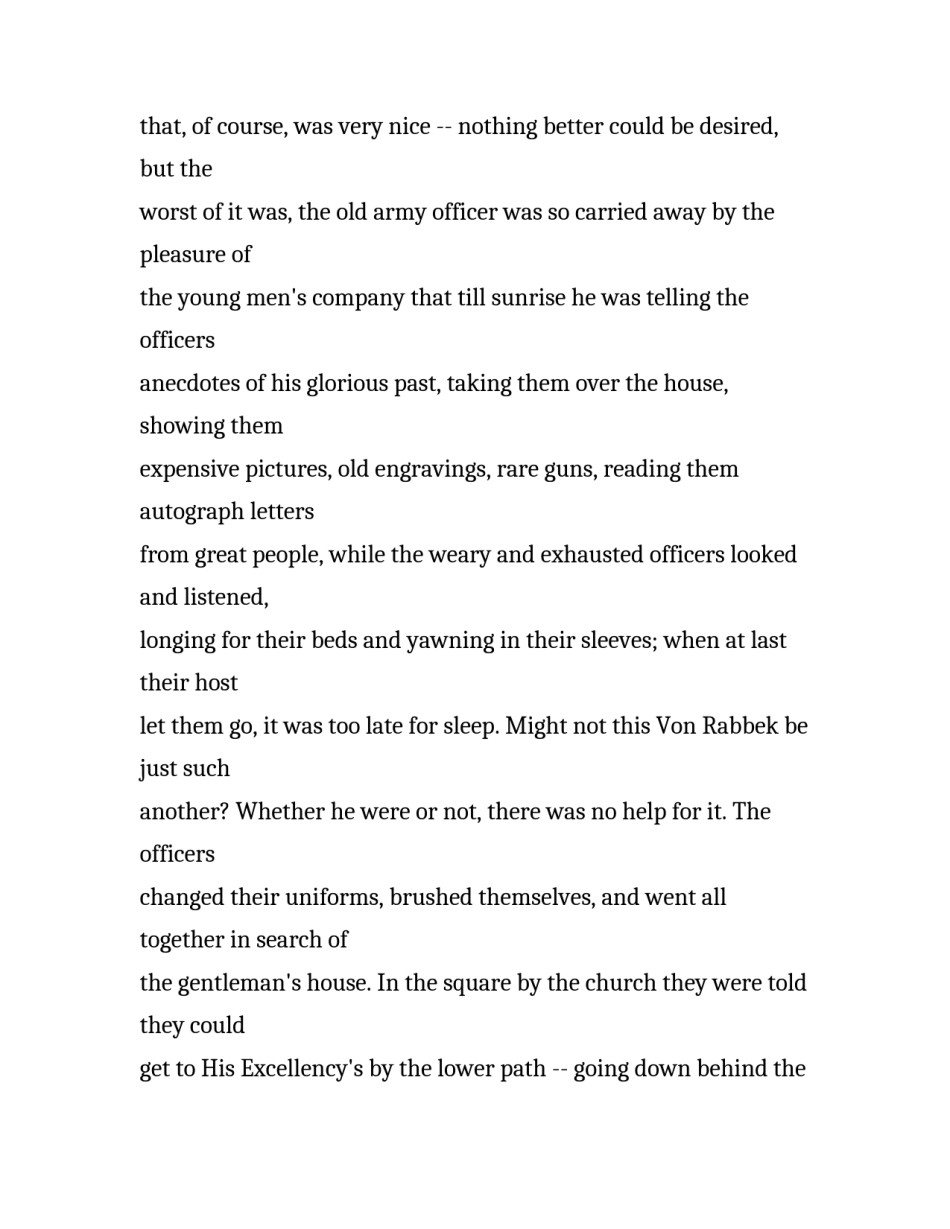 that, of course, was very nice -- nothing better could be desired, but the worst of it was, the old army officer was so carried away by the pleasure of the young men's company that till sunrise he was telling the officers anecdotes of his glorious past, taking them over the house, showing them expensive pictures, old engravings, rare guns, reading them autograph letters from great people, while the weary and exhausted officers looked and listened, longing for their beds and yawning in their sleeves; when at last their host let them go, it was too late for sleep. Might not this Von Rabbek be just such another? Whether he were or not, there was no help for it. The officers changed their uniforms, brushed themselves, and went all together in search of the gentleman's house. In the square by the church they were told they could get to His Excellency's by the lower path -- going down behind the